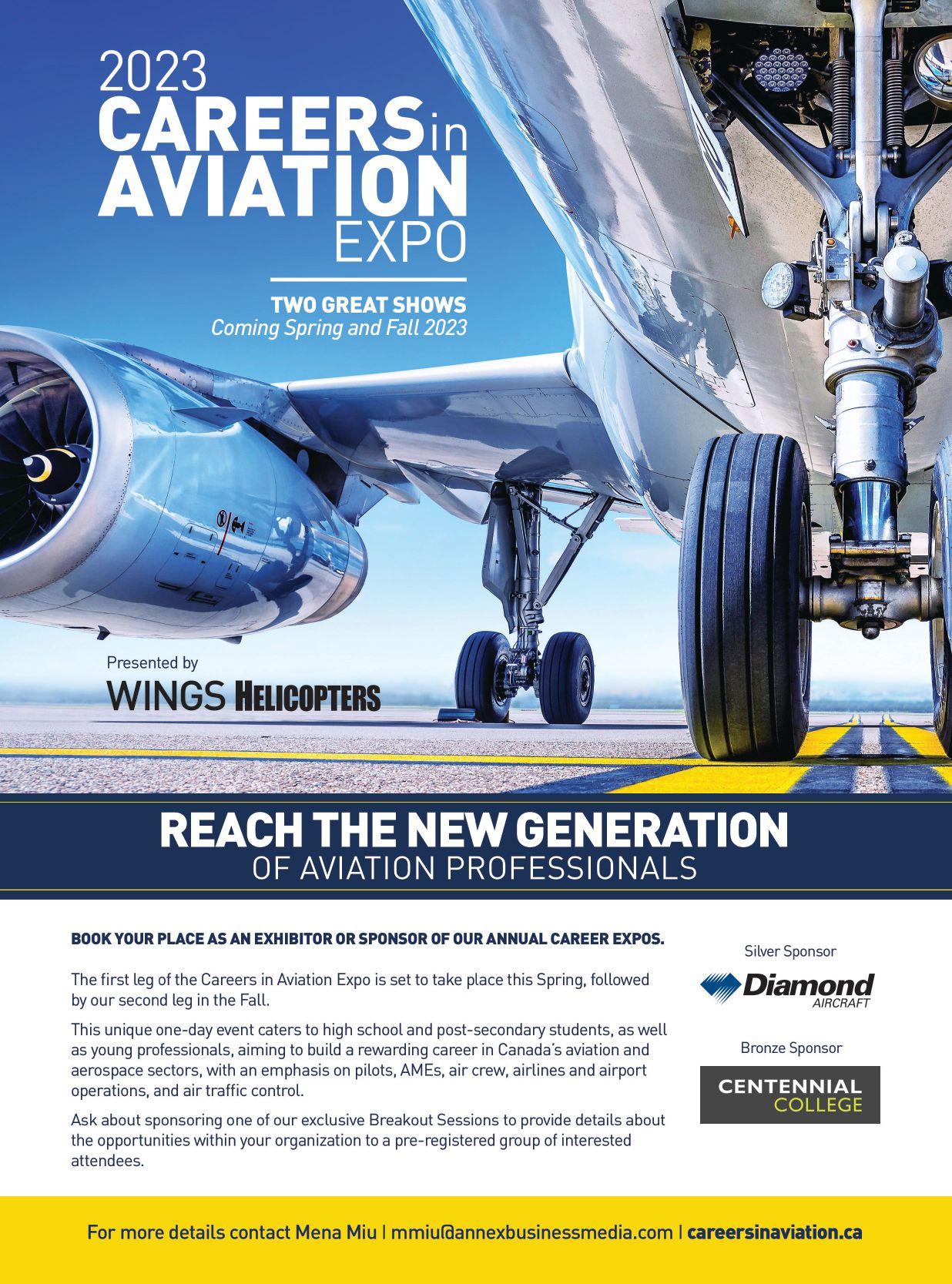 2023 CAREERS in AVIATION EXPO

TWO GREAT SHOWS
Coming Spring and Fall 2023

Presented by
WINGS HELICOPTERS

REACH THE NEW GENERATION
OF AVIATION PROFESSIONALS

BOOK YOUR PLACE AS AN EXHIBITOR OR SPONSOR OF OUR ANNUAL CAREER EXPOS.

The first leg of the Careers in Aviation Expo is set to take place this Spring, followed by our second leg in the Fall.

This unique one-day event caters to high school and post-secondary students, as well as young professionals, aiming to build a rewarding career in Canada's aviation and aerospace sectors, with an emphasis on pilots, AMEs, air crew, airlines and airport operations, and air traffic control.

Ask about sponsoring one of our exclusive Breakout Sessions to provide details about the opportunities within your organization to a pre-registered group of interested attendees.

Silver Sponsor
Diamond AIRCRAFT

Bronze Sponsor
CENTENNIAL COLLEGE

For more details contact Mena Miu | mmiu@annexbusinessmedia.com | careersinaviation.ca